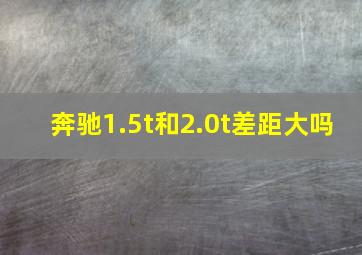 奔驰1.5t和2.0t差距大吗